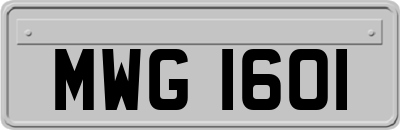 MWG 1601